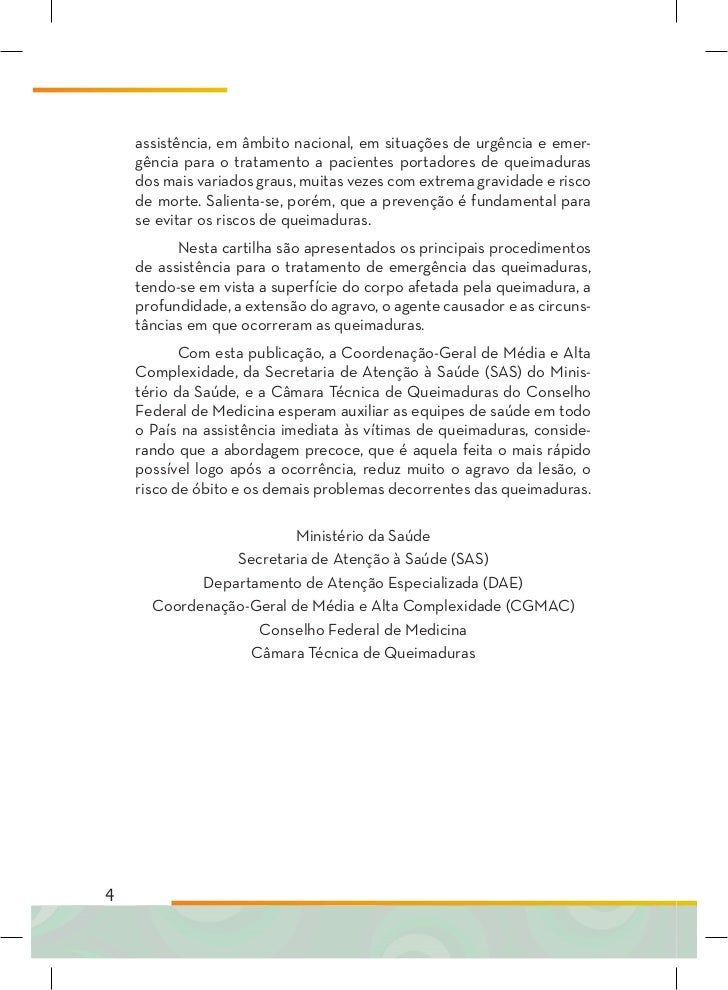 assistência, em âmbito nacional, em situações de urgência e emergência para o tratamento a pacientes portadores de queimaduras dos mais variados graus, muitas vezes com extrema gravidade e risco de morte. Salienta-se, porém, que a prevenção é fundamental para se evitar os riscos de queimaduras.

Nesta cartilha são apresentados os principais procedimentos de assistência para o tratamento de emergência das queimaduras, tendo-se em vista a superfície do corpo afetada pela queimadura, a profundidade, a extensão do agravo, o agente causador e as circunstâncias em que ocorreram as queimaduras.

Com esta publicação, a Coordenação-Geral de Média e Alta Complexidade, da Secretaria de Atenção à Saúde (SAS) do Ministério da Saúde, e a Câmara Técnica de Queimaduras do Conselho Federal de Medicina esperam auxiliar as equipes de saúde em todo o País na assistência imediata às vítimas de queimaduras, considerando que a abordagem precoce, que é aquela feita o mais rápido possível logo após a ocorrência, reduz muito o agravo da lesão, o risco de óbito e os demais problemas decorrentes das queimaduras.

Ministério da Saúde
Secretaria de Atenção à Saúde (SAS)
Departamento de Atenção Especializada (DAE)
Coordenação-Geral de Média e Alta Complexidade (CGMAC)
Conselho Federal de Medicina
Câmara Técnica de Queimaduras

4